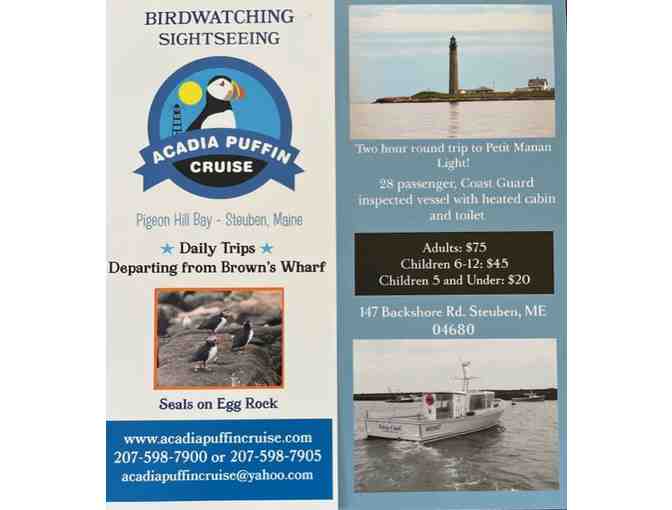 BIRDWATCHING
SIGHTSEEING

ACADIA PUFFIN
CRUISE

Pigeon Hill Bay - Steuben, Maine

★ Daily Trips ★
Departing from Brown's Wharf

Seals on Egg Rock

www.acadiapuffincruise.com
207-598-7900 or 207-598-7905
acadiapuffincruise@yahoo.com

Two hour round trip to Petit Manan Light!

28 passenger, Coast Guard inspected vessel with heated cabin and toilet

Adults: $75
Children 6-12: $45
Children 5 and Under: $20

147 Backshore Rd. Steuben, ME
04680